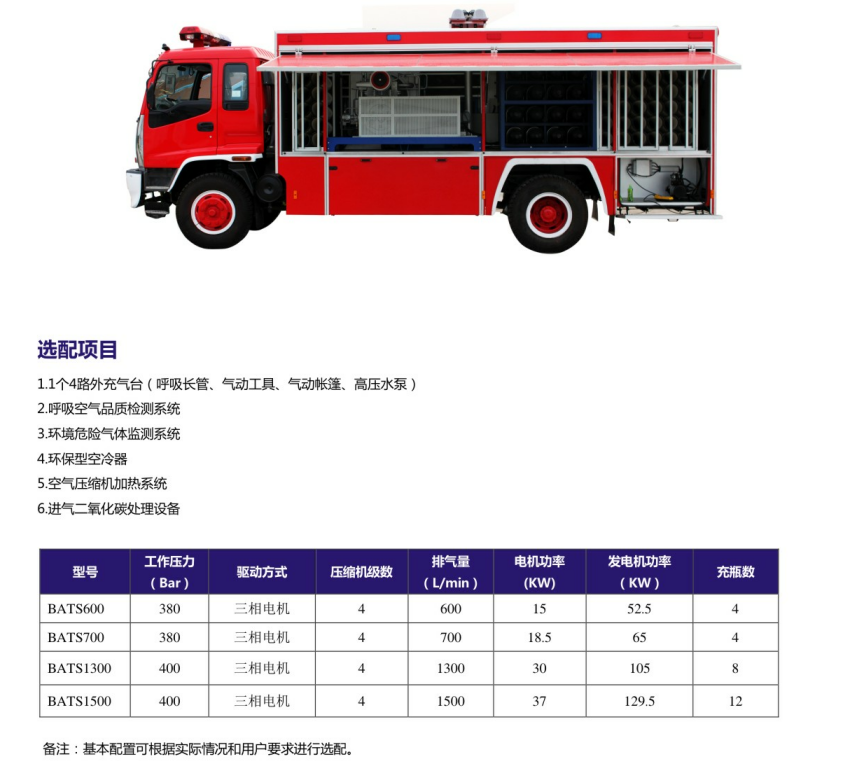 选配项目

1.1个4路外充气台（呼吸长管、气动工具、气动帐篷、高压水泵）
2.呼吸空气品质检测系统
3.环境危险气体监测系统
4.环保型空冷器
5.空气压缩机加热系统
6.进气二氧化碳处理设备

| 型号 | 工作压力（Bar） | 驱动方式 | 压缩机级数 | 排气量（L/min） | 电机功率(KW) | 发电机功率（KW） | 充瓶数 |
|---|---|---|---|---|---|---|---|
| BATS600 | 380 | 三相电机 | 4 | 600 | 15 | 52.5 | 4 |
| BATS700 | 380 | 三相电机 | 4 | 700 | 18.5 | 65 | 4 |
| BATS1300 | 400 | 三相电机 | 4 | 1300 | 30 | 105 | 8 |
| BATS1500 | 400 | 三相电机 | 4 | 1500 | 37 | 129.5 | 12 |

备注：基本配置可根据实际情况和用户要求进行选配。